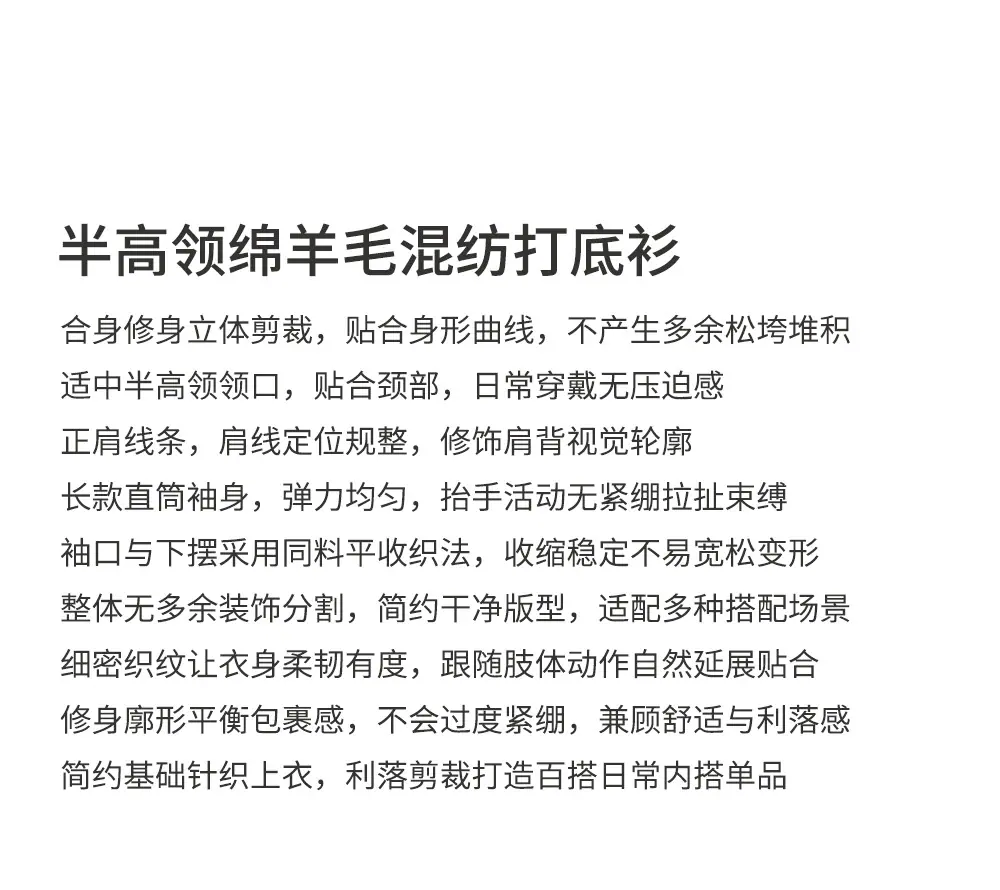 半高领绵羊毛混纺打底衫

合身修身立体剪裁，贴合身形曲线，不产生多余松垮堆积
适中半高领领口，贴合颈部，日常穿戴无压迫感
正肩线条，肩线定位规整，修饰肩背视觉轮廓
长款直筒袖身，弹力均匀，抬手活动无紧绷拉扯束缚
袖口与下摆采用同料平收织法，收缩稳定不易宽松变形
整体无多余装饰分割，简约干净版型，适配多种搭配场景
细密织纹让衣身柔韧有度，跟随肢体动作自然延展贴合
修身廓形平衡包裹感，不会过度紧绷，兼顾舒适与利落感
简约基础针织上衣，利落剪裁打造百搭日常内搭单品